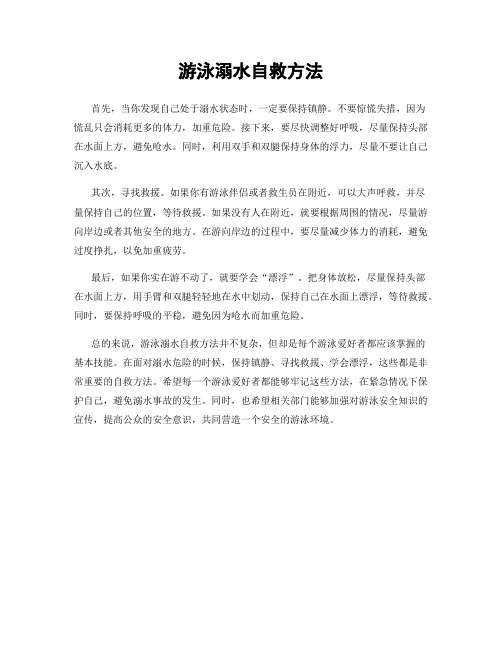 游泳溺水自救方法

首先，当你发现自己处于溺水状态时，一定要保持镇静。不要惊慌失措，因为慌乱只会消耗更多的体力，加重危险。接下来，要尽快调整好呼吸，尽量保持头部在水面上方，避免呛水。同时，利用双手和双腿保持身体的浮力，尽量不要让自己沉入水底。

其次，寻找救援。如果你有游泳伴侣或者救生员在附近，可以大声呼救，并尽量保持自己的位置，等待救援。如果没有人在附近，就要根据周围的情况，尽量游向岸边或者其他安全的地方。在游向岸边的过程中，要尽量减少体力的消耗，避免过度挣扎，以免加重疲劳。

最后，如果你实在游不动了，就要学会“漂浮”。把身体放松，尽量保持头部在水面上方，用手臂和双腿轻轻地在水中划动，保持自己在水面上漂浮，等待救援。同时，要保持呼吸的平稳，避免因为呛水而加重危险。

总的来说，游泳溺水自救方法并不复杂，但却是每个游泳爱好者都应该掌握的基本技能。在面对溺水危险的时候，保持镇静、寻找救援、学会漂浮，这些都是非常重要的自救方法。希望每一个游泳爱好者都能够牢记这些方法，在紧急情况下保护自己，避免溺水事故的发生。同时，也希望相关部门能够加强对游泳安全知识的宣传，提高公众的安全意识，共同营造一个安全的游泳环境。